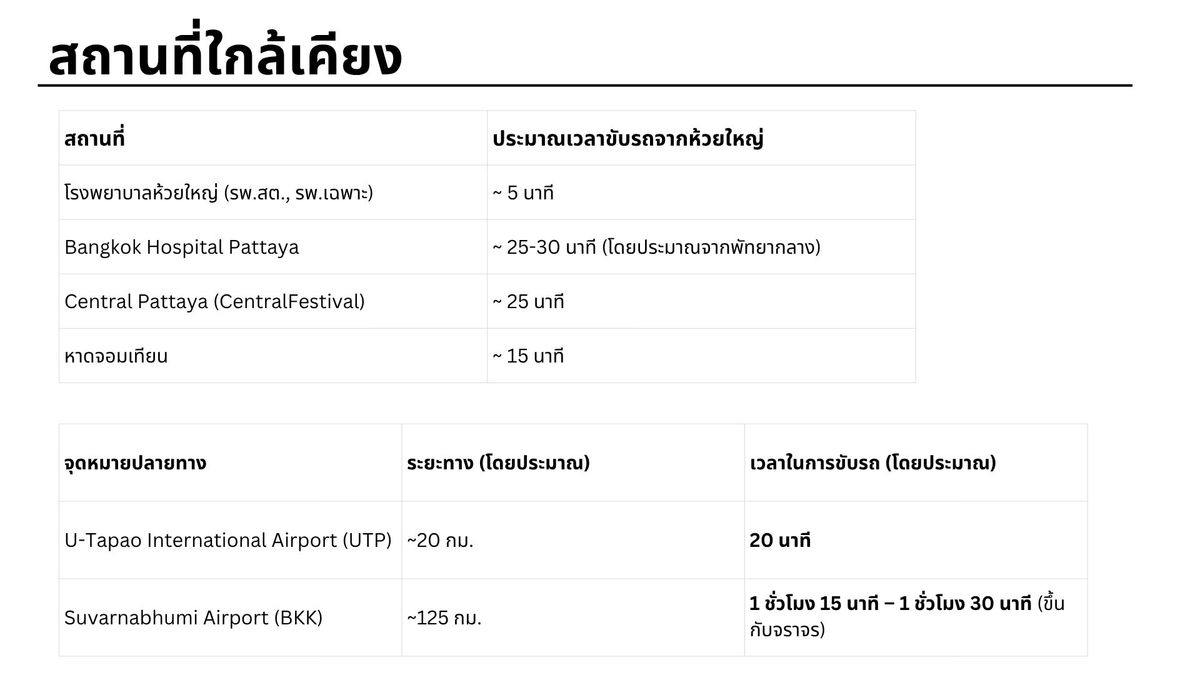 สถานที่ใกล้เคียง

| สถานที่ | ประมาณเวลาขับรถจากห้วยใหญ่ |
|---|---|
| โรงพยาบาลห้วยใหญ่ (รพ.สต., รพ.เฉพาะ) | ~ 5 นาที |
| Bangkok Hospital Pattaya | ~ 25-30 นาที (โดยประมาณจากพัทยากลาง) |
| Central Pattaya (CentralFestival) | ~ 25 นาที |
| หาดจอมเทียน | ~ 15 นาที |

| จุดหมายปลายทาง | ระยะทาง (โดยประมาณ) | เวลาในการขับรถ (โดยประมาณ) |
|---|---|---|
| U-Tapao International Airport (UTP) | ~20 กม. | 20 นาที |
| Suvarnabhumi Airport (BKK) | ~125 กม. | 1 ชั่วโมง 15 นาที – 1 ชั่วโมง 30 นาที (ขึ้นกับจราจร) |